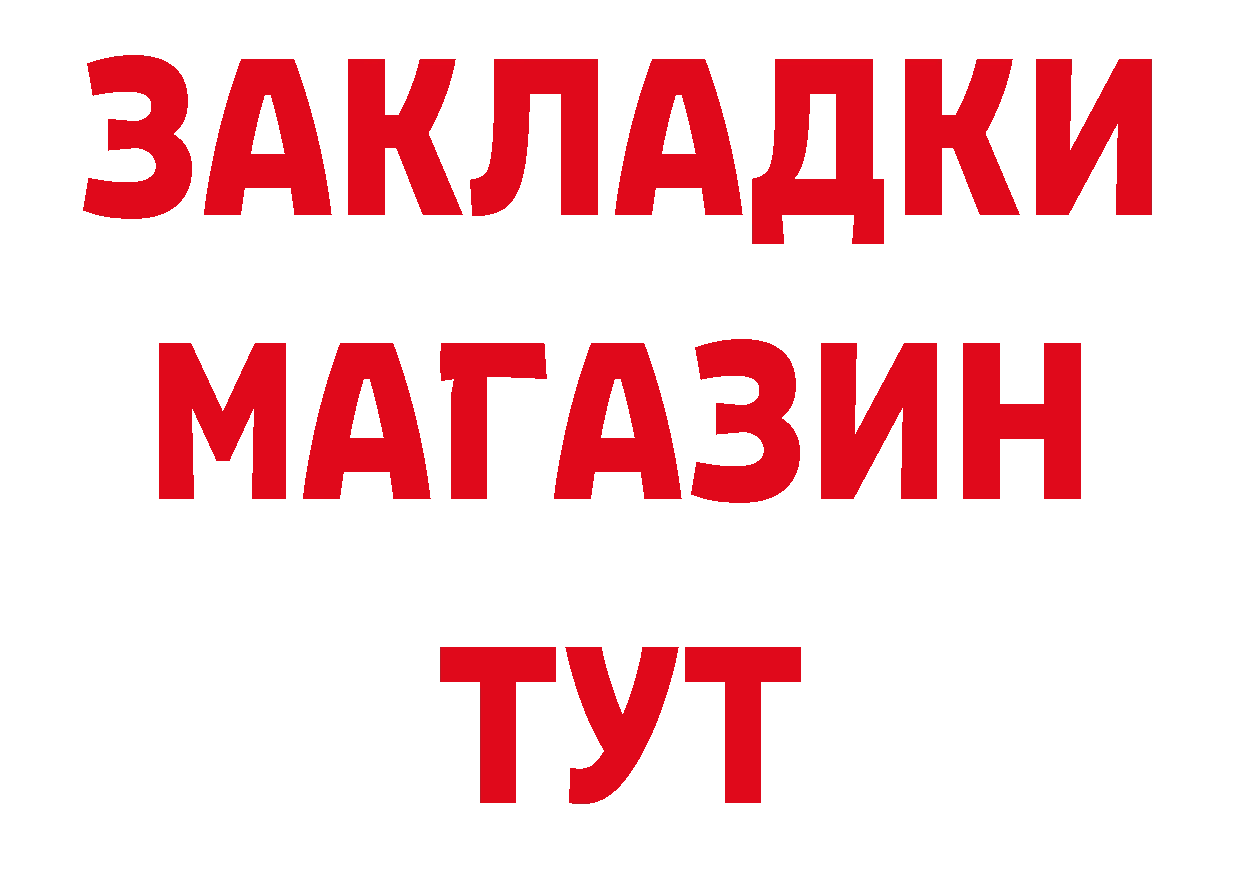 ЗАКЛАДКИ
МАГАЗИН
ТУТ